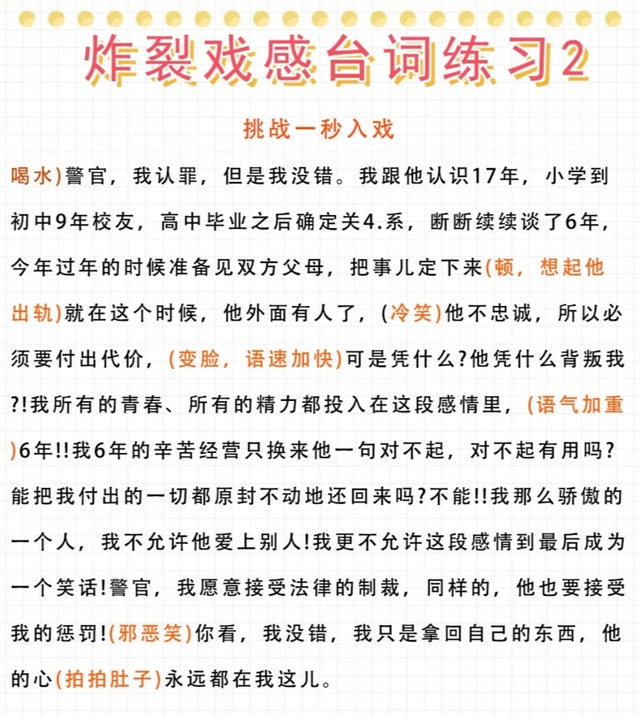 炸裂戏感台词练习2

挑战一秒入戏

喝水)警官，我认罪，但是我没错。我跟他认识17年，小学到初中9年校友，高中毕业之后确定关4.系，断断续续谈了6年，今年过年的时候准备见双方父母，把事儿定下来(顿，想起他出轨)就在这个时候，他外面有人了，(冷笑)他不忠诚，所以必须要付出代价，(变脸，语速加快)可是凭什么?他凭什么背叛我?!我所有的青春、所有的精力都投入在这段感情里，(语气加重)6年!!我6年的辛苦经营只换来他一句对不起，对不起有用吗?能把我付出的一切都原封不动地还回来吗?不能!!我那么骄傲的一个人，我不允许他爱上别人!我更不允许这段感情到最后成为一个笑话!警官，我愿意接受法律的制裁，同样的，他也要接受我的惩罚!(邪恶笑)你看，我没错，我只是拿回自己的东西，他的心(拍拍肚子)永远都在我这儿。